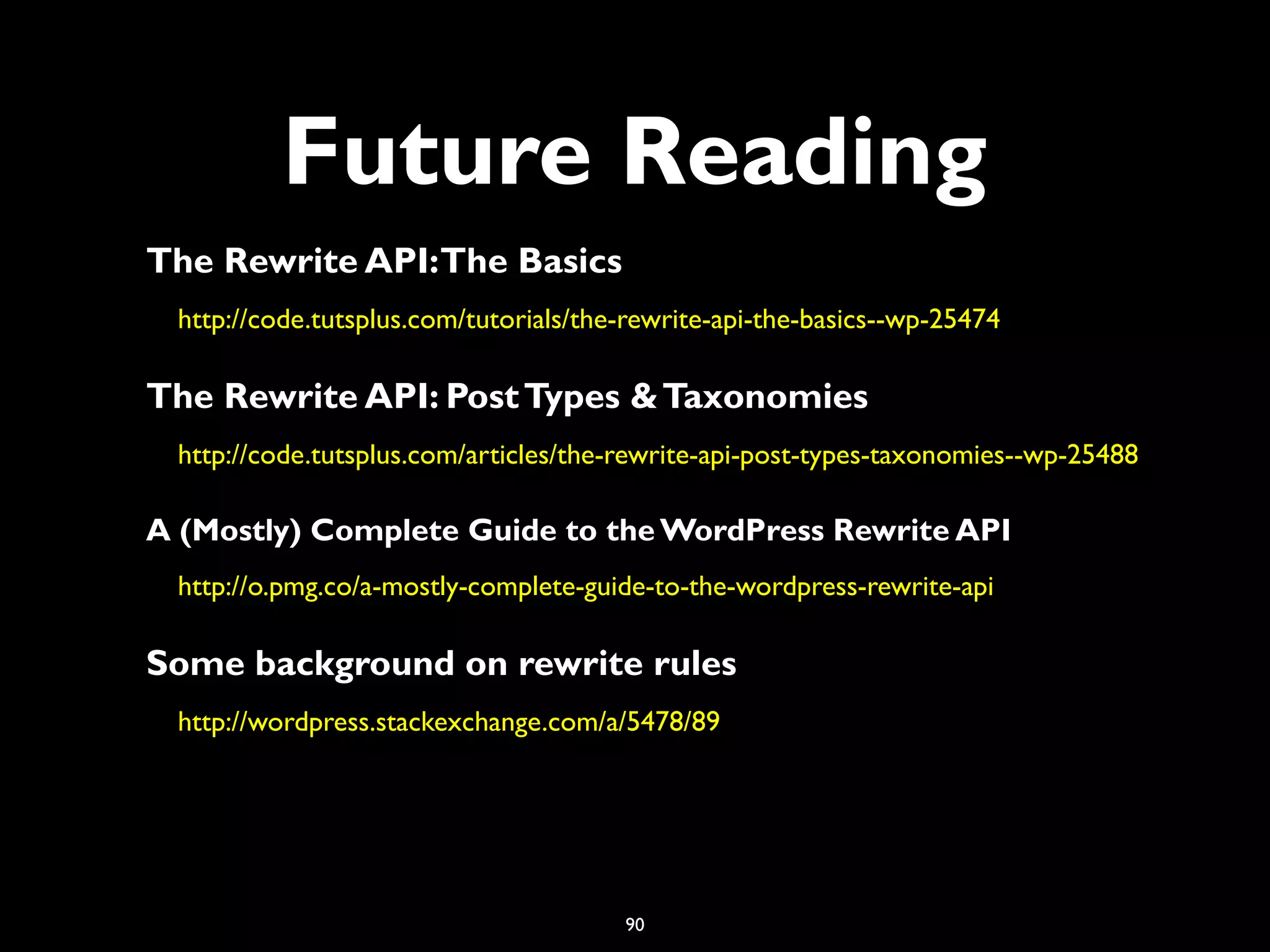 Future Reading

The Rewrite API: The Basics

http://code.tutsplus.com/tutorials/the-rewrite-api-the-basics--wp-25474

The Rewrite API: Post Types & Taxonomies

http://code.tutsplus.com/articles/the-rewrite-api-post-types-taxonomies--wp-25488

A (Mostly) Complete Guide to the WordPress Rewrite API

http://o.pmg.co/a-mostly-complete-guide-to-the-wordpress-rewrite-api

Some background on rewrite rules

http://wordpress.stackexchange.com/a/5478/89

90